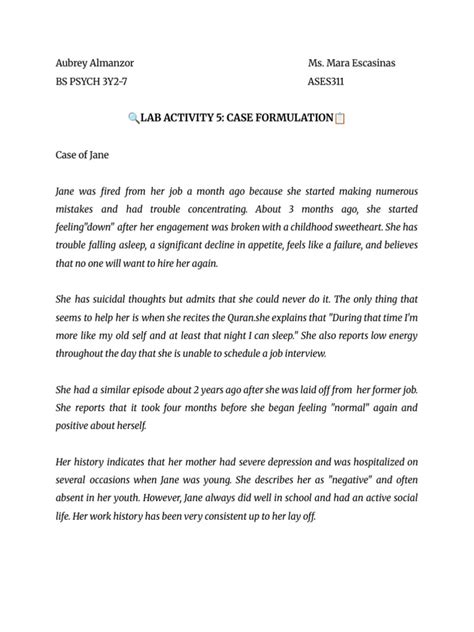 Aubrey Almanzor
BS PSYCH 3Y2-7

Ms. Mara Escasinas
ASES311

🔍LAB ACTIVITY 5: CASE FORMULATION📋

Case of Jane

Jane was fired from her job a month ago because she started making numerous mistakes and had trouble concentrating. About 3 months ago, she started feeling"down" after her engagement was broken with a childhood sweetheart. She has trouble falling asleep, a significant decline in appetite, feels like a failure, and believes that no one will want to hire her again.

She has suicidal thoughts but admits that she could never do it. The only thing that seems to help her is when she recites the Quran.she explains that "During that time I'm more like my old self and at least that night I can sleep." She also reports low energy throughout the day that she is unable to schedule a job interview.

She had a similar episode about 2 years ago after she was laid off from her former job. She reports that it took four months before she began feeling "normal" again and positive about herself.

Her history indicates that her mother had severe depression and was hospitalized on several occasions when Jane was young. She describes her as "negative" and often absent in her youth. However, Jane always did well in school and had an active social life. Her work history has been very consistent up to her lay off.